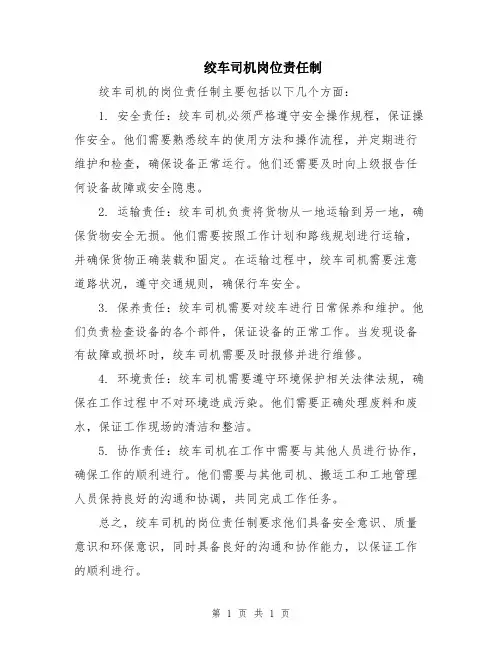 绞车司机岗位责任制

绞车司机的岗位责任制主要包括以下几个方面：

1. 安全责任：绞车司机必须严格遵守安全操作规程，保证操作安全。他们需要熟悉绞车的使用方法和操作流程，并定期进行维护和检查，确保设备正常运行。他们还需要及时向上级报告任何设备故障或安全隐患。

2. 运输责任：绞车司机负责将货物从一地运输到另一地，确保货物安全无损。他们需要按照工作计划和路线规划进行运输，并确保货物正确装载和固定。在运输过程中，绞车司机需要注意道路状况，遵守交通规则，确保行车安全。

3. 保养责任：绞车司机需要对绞车进行日常保养和维护。他们负责检查设备的各个部件，保证设备的正常工作。当发现设备有故障或损坏时，绞车司机需要及时报修并进行维修。

4. 环境责任：绞车司机需要遵守环境保护相关法律法规，确保在工作过程中不对环境造成污染。他们需要正确处理废料和废水，保证工作现场的清洁和整洁。

5. 协作责任：绞车司机在工作中需要与其他人员进行协作，确保工作的顺利进行。他们需要与其他司机、搬运工和工地管理人员保持良好的沟通和协调，共同完成工作任务。

总之，绞车司机的岗位责任制要求他们具备安全意识、质量意识和环保意识，同时具备良好的沟通和协作能力，以保证工作的顺利进行。

第 1 页 共 1 页